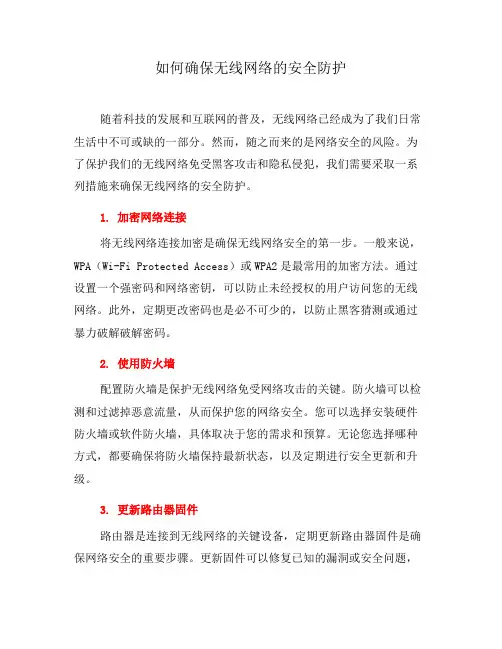 如何确保无线网络的安全防护

随着科技的发展和互联网的普及，无线网络已经成为了我们日常生活中不可或缺的一部分。然而，随之而来的是网络安全的风险。为了保护我们的无线网络免受黑客攻击和隐私侵犯，我们需要采取一系列措施来确保无线网络的安全防护。

1. 加密网络连接

将无线网络连接加密是确保无线网络安全的第一步。一般来说，WPA（Wi-Fi Protected Access）或WPA2是最常用的加密方法。通过设置一个强密码和网络密钥，可以防止未经授权的用户访问您的无线网络。此外，定期更改密码也是必不可少的，以防止黑客猜测或通过暴力破解破解密码。

2. 使用防火墙

配置防火墙是保护无线网络免受网络攻击的关键。防火墙可以检测和过滤掉恶意流量，从而保护您的网络安全。您可以选择安装硬件防火墙或软件防火墙，具体取决于您的需求和预算。无论您选择哪种方式，都要确保将防火墙保持最新状态，以及定期进行安全更新和升级。

3. 更新路由器固件

路由器是连接到无线网络的关键设备，定期更新路由器固件是确保网络安全的重要步骤。更新固件可以修复已知的漏洞或安全问题，